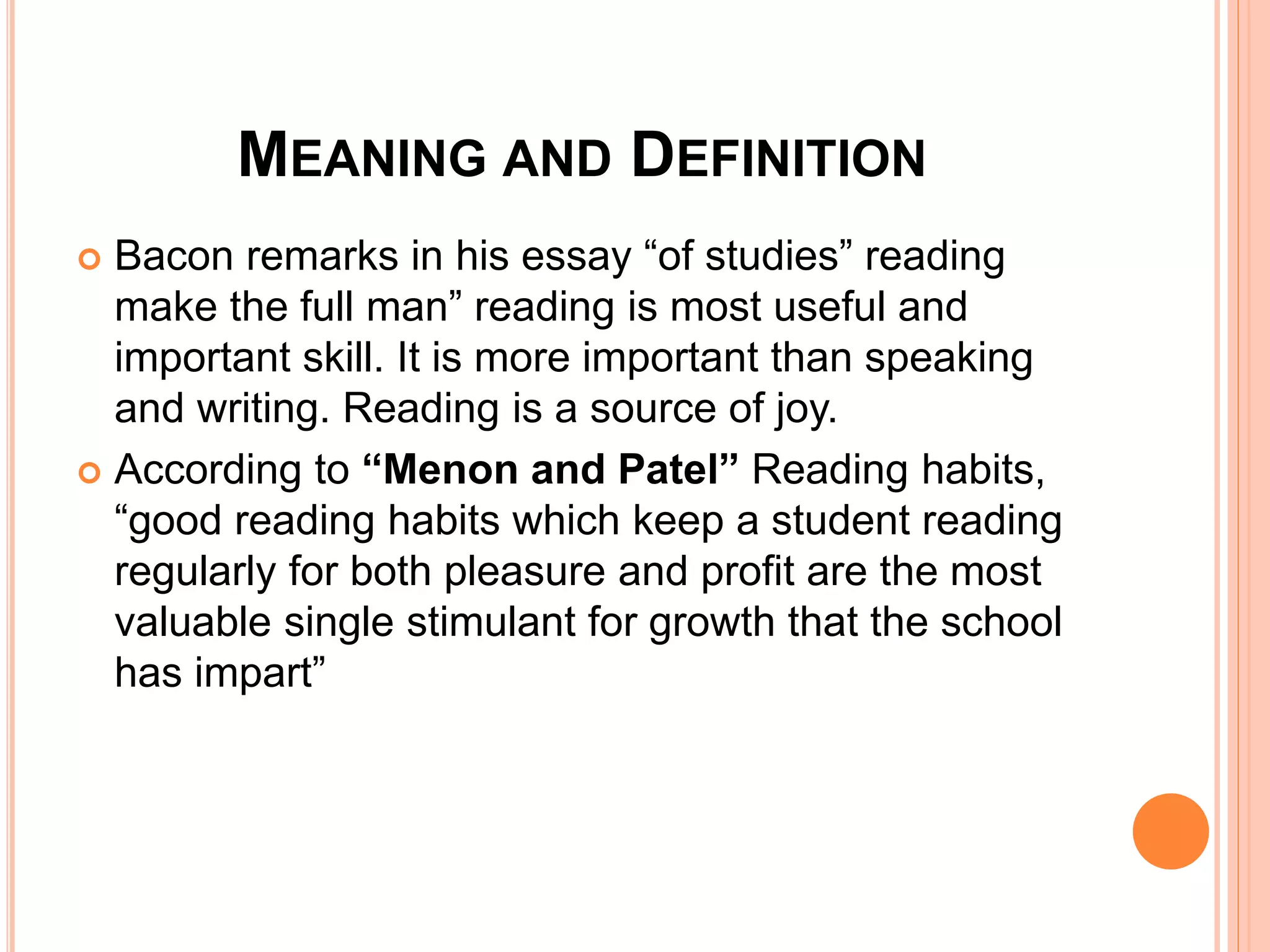 MEANING AND DEFINITION

• Bacon remarks in his essay "of studies" reading make the full man" reading is most useful and important skill. It is more important than speaking and writing. Reading is a source of joy.

• According to "Menon and Patel" Reading habits, "good reading habits which keep a student reading regularly for both pleasure and profit are the most valuable single stimulant for growth that the school has impart"